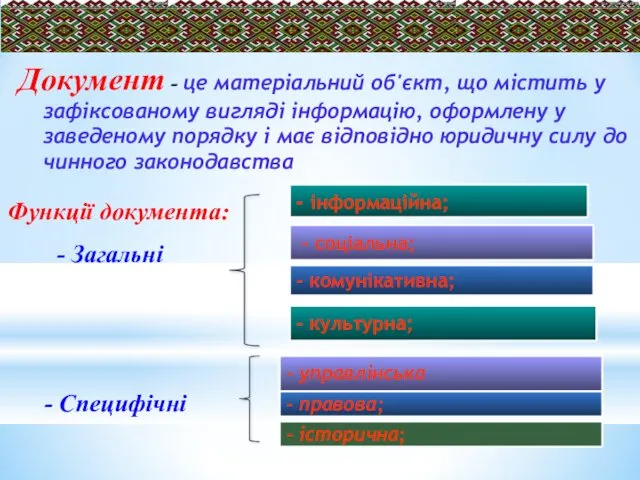 Документ – це матеріальний об'єкт, що містить у зафіксованому вигляді інформацію, оформлену у заведеному порядку і має відповідно юридичну силу до чинного законодавства

Функції документа:

- Загальні

- інформаційна;

- соціальна;

- комунікативна;

- культурна;

- Специфічні

- управлінська

- правова;

- історична;